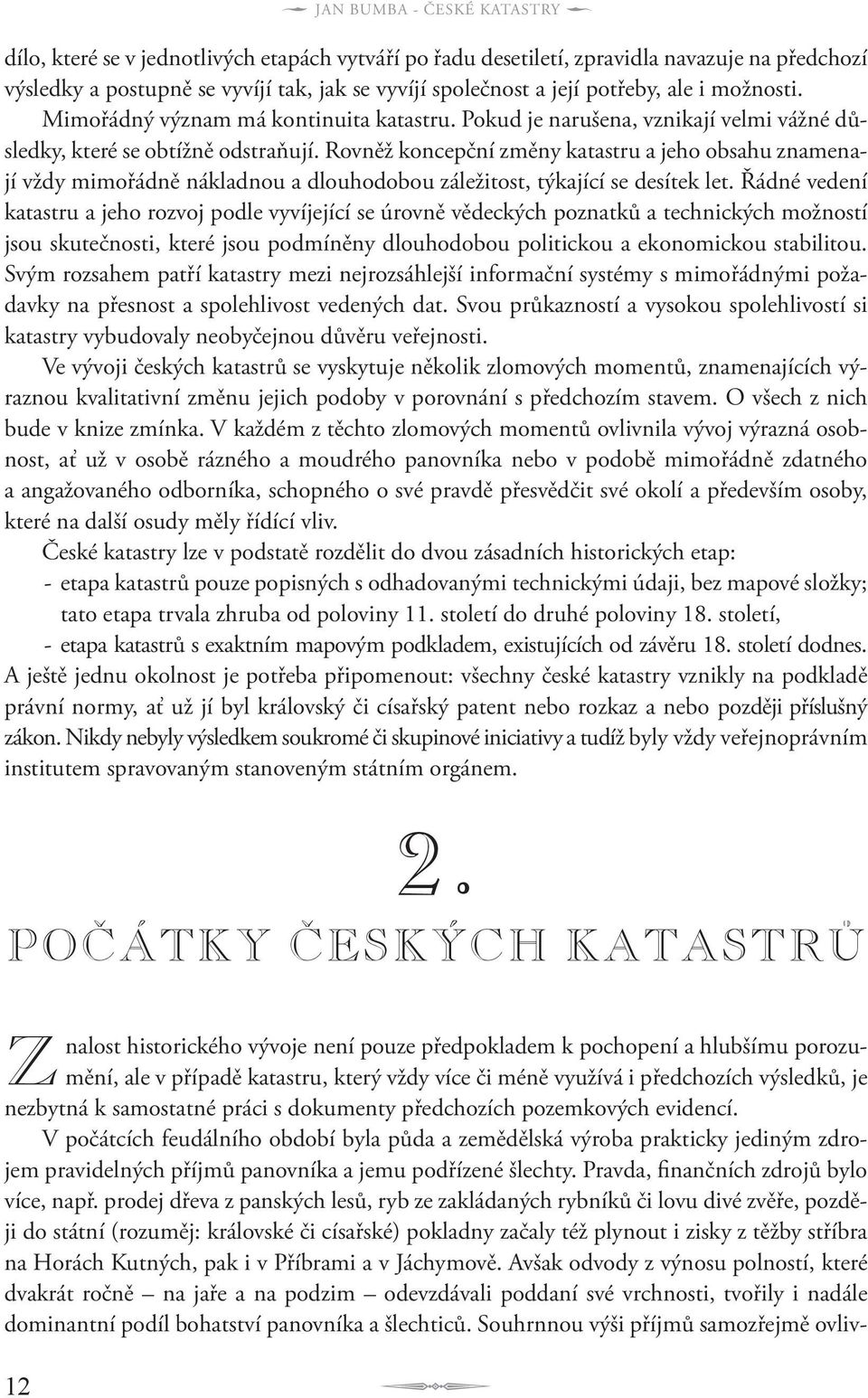 JAN BUMBA - ČESKÉ KATASTRY

dílo, které se v jednotlivých etapách vytváří po řadu desetiletí, zpravidla navazuje na předchozí výsledky a postupně se vyvíjí tak, jak se vyvíjí společnost a její potřeby, ale i možnosti. Mimořádný význam má kontinuita katastru. Pokud je narušena, vznikají velmi vážné důsledky, které se obtížně odstraňují. Rovněž koncepční změny katastru a jeho obsahu znamenají vždy mimořádně nákladnou a dlouhodobou záležitost, týkající se desítek let. Řádné vedení katastru a jeho rozvoj podle vyvíjející se úrovně vědeckých poznatků a technických možností jsou skutečnosti, které jsou podmíněny dlouhodobou politickou a ekonomickou stabilitou. Svým rozsahem patří katastry mezi nejrozsáhlejší informační systémy s mimořádnými požadavky na přesnost a spolehlivost vedených dat. Svou průkazností a vysokou spolehlivostí si katastry vybudovaly neobyčejnou důvěru veřejnosti.

Ve vývoji českých katastrů se vyskytuje několik zlomových momentů, znamenajících výraznou kvalitativní změnu jejich podoby v porovnání s předchozím stavem. O všech z nich bude v knize zmínka. V každém z těchto zlomových momentů ovlivnila vývoj výrazná osobnost, ať už v osobě rázného a moudrého panovníka nebo v podobě mimořádně zdatného a angažovaného odborníka, schopného o své pravdě přesvědčit své okolí a především osoby, které na další osudy měly řídící vliv.

České katastry lze v podstatě rozdělit do dvou zásadních historických etap:
- etapa katastrů pouze popisných s odhadovanými technickými údaji, bez mapové složky; tato etapa trvala zhruba od poloviny 11. století do druhé poloviny 18. století,
- etapa katastrů s exaktním mapovým podkladem, existujících od závěru 18. století dodnes.
A ještě jednu okolnost je potřeba připomenout: všechny české katastry vznikly na podkladě právní normy, ať už jí byl královský či císařský patent nebo rozkaz a nebo později příslušný zákon. Nikdy nebyly výsledkem soukromé či skupinové iniciativy a tudíž byly vždy veřejnoprávním institutem spravovaným stanoveným státním orgánem.

2.
POČÁTKY ČESKÝCH KATASTRŮ

Znalost historického vývoje není pouze předpokladem k pochopení a hlubšímu porozumění, ale v případě katastru, který vždy více či méně využívá i předchozích výsledků, je nezbytná k samostatné práci s dokumenty předchozích pozemkových evidencí.

V počátcích feudálního období byla půda a zemědělská výroba prakticky jediným zdrojem pravidelných příjmů panovníka a jemu podřízené šlechty. Pravda, finančních zdrojů bylo více, např. prodej dřeva z panských lesů, ryb ze zakládaných rybníků či lovu divé zvěře, později do státní (rozuměj: královské či císařské) pokladny začaly též plynout i zisky z těžby stříbra na Horách Kutných, pak i v Příbrami a v Jáchymově. Avšak odvody z výnosu polností, které dvakrát ročně – na jaře a na podzim – odevzdávali poddaní své vrchnosti, tvořily i nadále dominantní podíl bohatství panovníka a šlechticů. Souhrnnou výši příjmů samozřejmě ovliv-

12